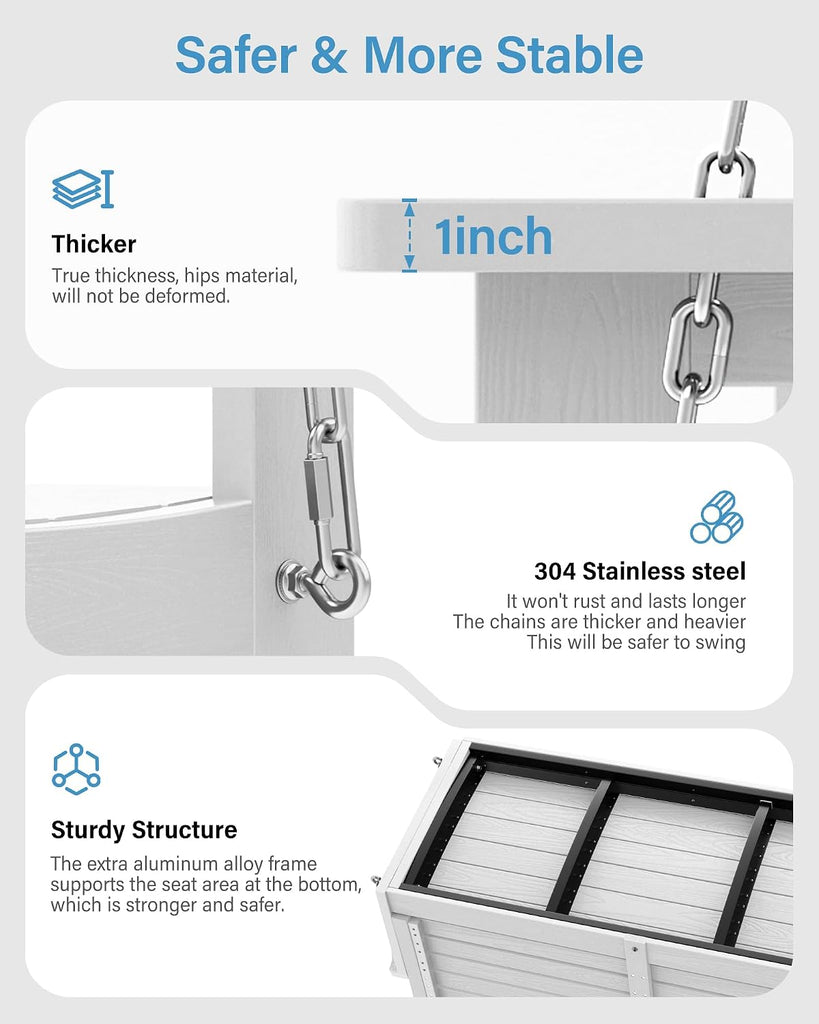 Safer & More Stable

Thicker

True thickness, hips material, will not be deformed.

1inch

304 Stainless steel

It won't rust and lasts longer
The chains are thicker and heavier
This will be safer to swing

Sturdy Structure

The extra aluminum alloy frame supports the seat area at the bottom, which is stronger and safer.